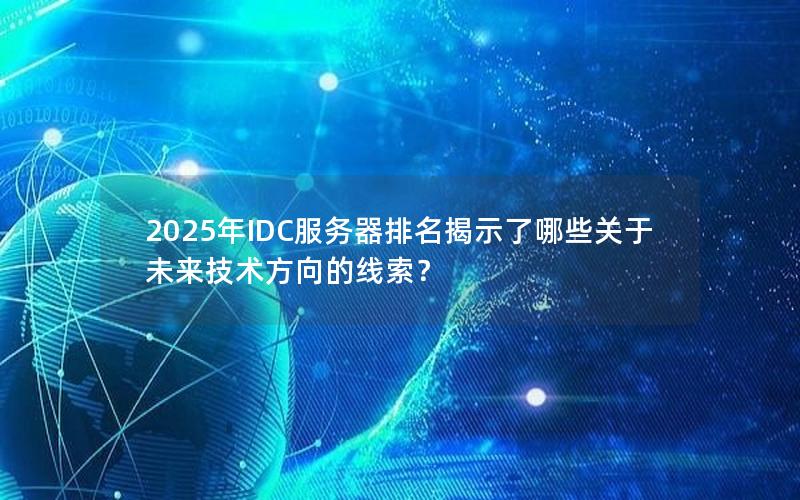 2025年IDC服务器排名揭示了哪些关于未来技术方向的线索？